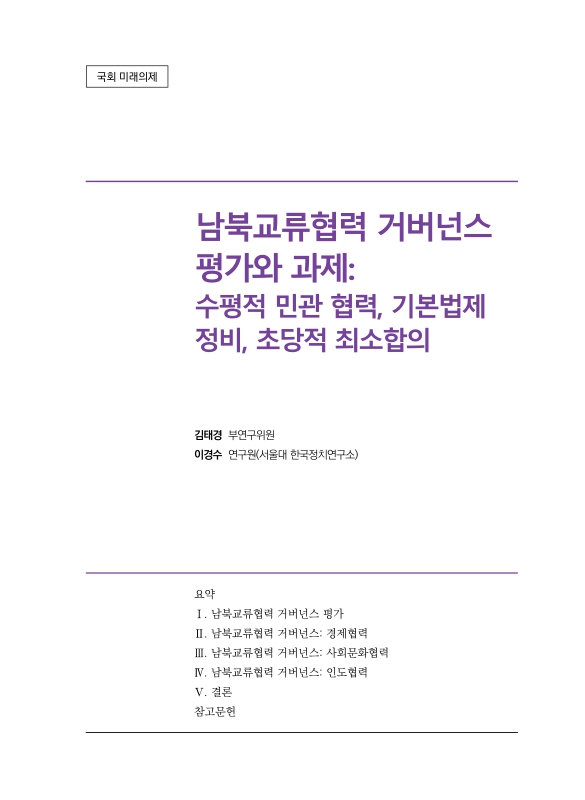 국회 미래의제

남북교류협력 거버넌스 평가와 과제: 수평적 민관 협력, 기본법제 정비, 초당적 최소합의

김태경 부연구위원
이경수 연구원(서울대 한국정치연구소)

요약
Ⅰ. 남북교류협력 거버넌스 평가
Ⅱ. 남북교류협력 거버넌스: 경제협력
Ⅲ. 남북교류협력 거버넌스: 사회문화협력
Ⅳ. 남북교류협력 거버넌스: 인도협력
Ⅴ. 결론
참고문헌